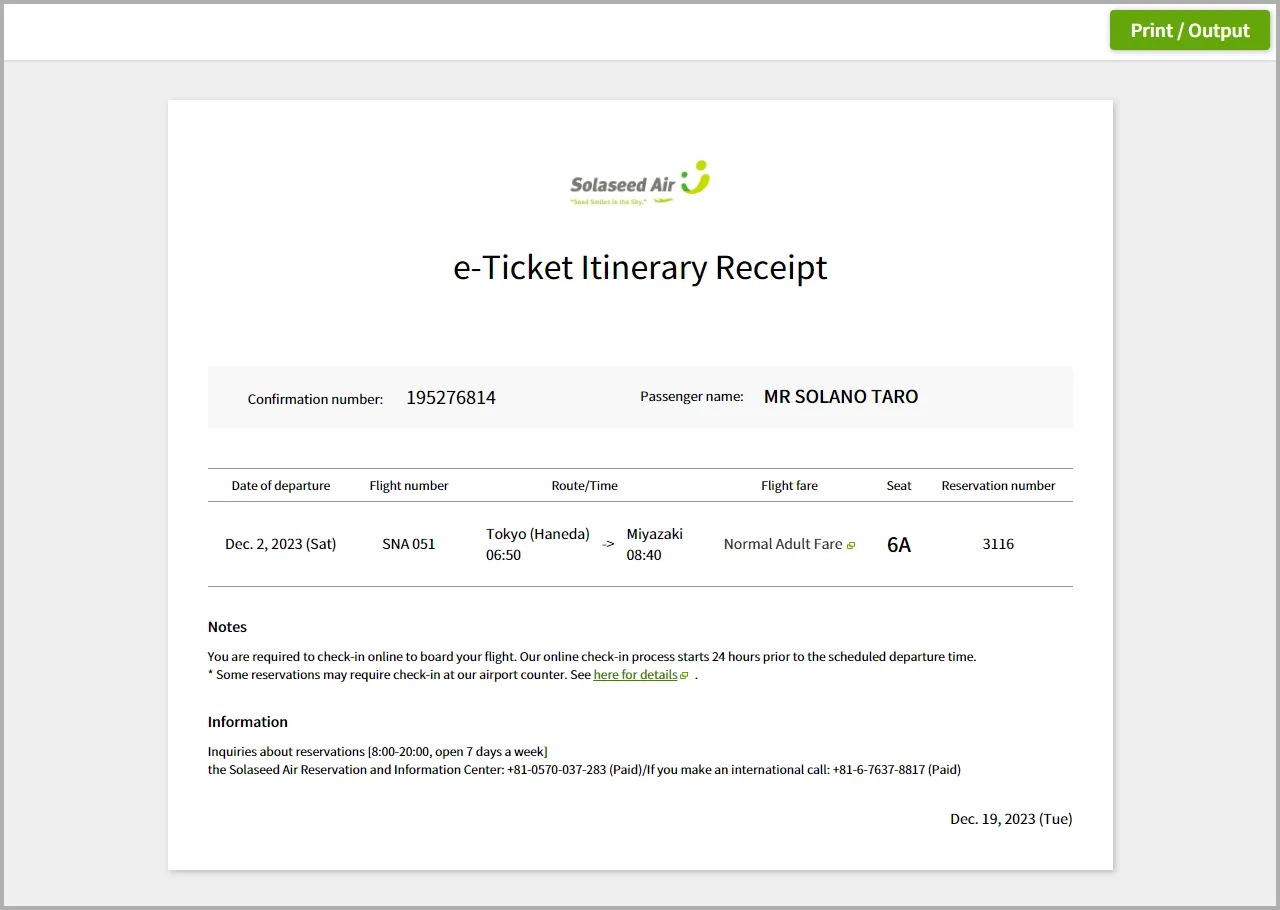 Print / Output

Solaseed Air
"Seed Smiles in the Sky."

e-Ticket Itinerary Receipt

Confirmation number: 195276814

Passenger name: MR SOLANO TARO

| Date of departure | Flight number | Route/Time | Flight fare | Seat | Reservation number |
|---|---|---|---|---|---|
| Dec. 2, 2023 (Sat) | SNA 051 | Tokyo (Haneda) 06:50 -> Miyazaki 08:40 | Normal Adult Fare | 6A | 3116 |

Notes

You are required to check-in online to board your flight. Our online check-in process starts 24 hours prior to the scheduled departure time.
* Some reservations may require check-in at our airport counter. See here for details .

Information

Inquiries about reservations [8:00-20:00, open 7 days a week]
the Solaseed Air Reservation and Information Center: +81-0570-037-283 (Paid)/If you make an international call: +81-6-7637-8817 (Paid)

Dec. 19, 2023 (Tue)